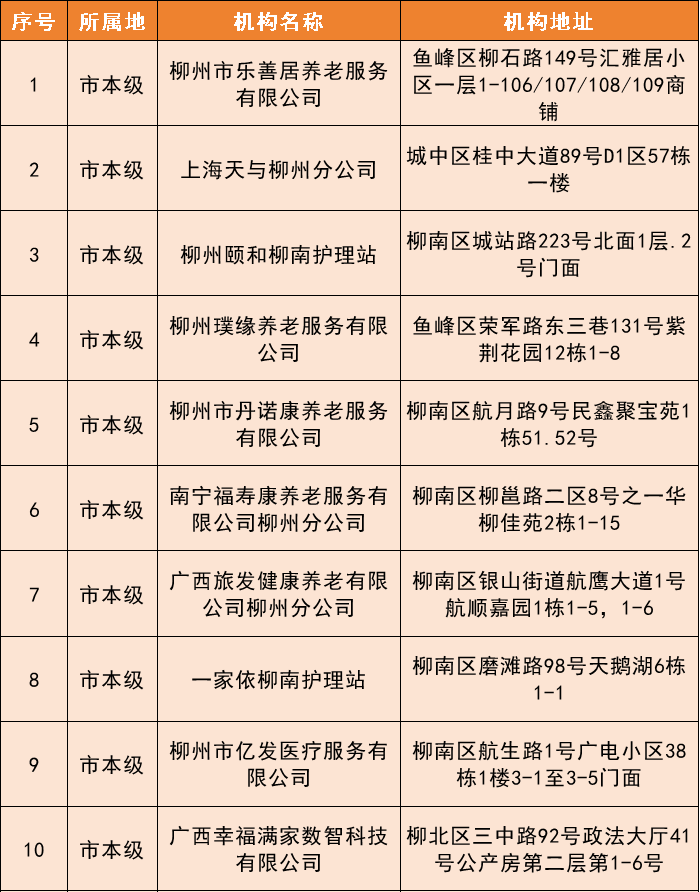 | 序号 | 所属地 | 机构名称 | 机构地址 |
|---|---|---|---|
| 1 | 市本级 | 柳州市乐善居养老服务有限公司 | 鱼峰区柳石路149号汇雅居小区一层1-106/107/108/109商铺 |
| 2 | 市本级 | 上海天与柳州分公司 | 城中区桂中大道89号D1区57栋一楼 |
| 3 | 市本级 | 柳州颐和柳南护理站 | 柳南区城站路223号北面1层.2号门面 |
| 4 | 市本级 | 柳州璞缘养老服务有限公司 | 鱼峰区荣军路东三巷131号紫荆花园12栋1-8 |
| 5 | 市本级 | 柳州市丹诺康养老服务有限公司 | 柳南区航月路9号民鑫聚宝苑1栋51.52号 |
| 6 | 市本级 | 南宁福寿康养老服务有限公司柳州分公司 | 柳南区柳邕路二区8号之一华柳佳苑2栋1-15 |
| 7 | 市本级 | 广西旅发健康养老有限公司柳州分公司 | 柳南区银山街道航鹰大道1号航顺嘉园1栋1-5，1-6 |
| 8 | 市本级 | 一家依柳南护理站 | 柳南区磨滩路98号天鹅湖6栋1-1 |
| 9 | 市本级 | 柳州市亿发医疗服务有限公司 | 柳南区航生路1号广电小区38栋1楼3-1至3-5门面 |
| 10 | 市本级 | 广西幸福满家数智科技有限公司 | 柳北区三中路92号政法大厅41号公产房第二层第1-6号 |